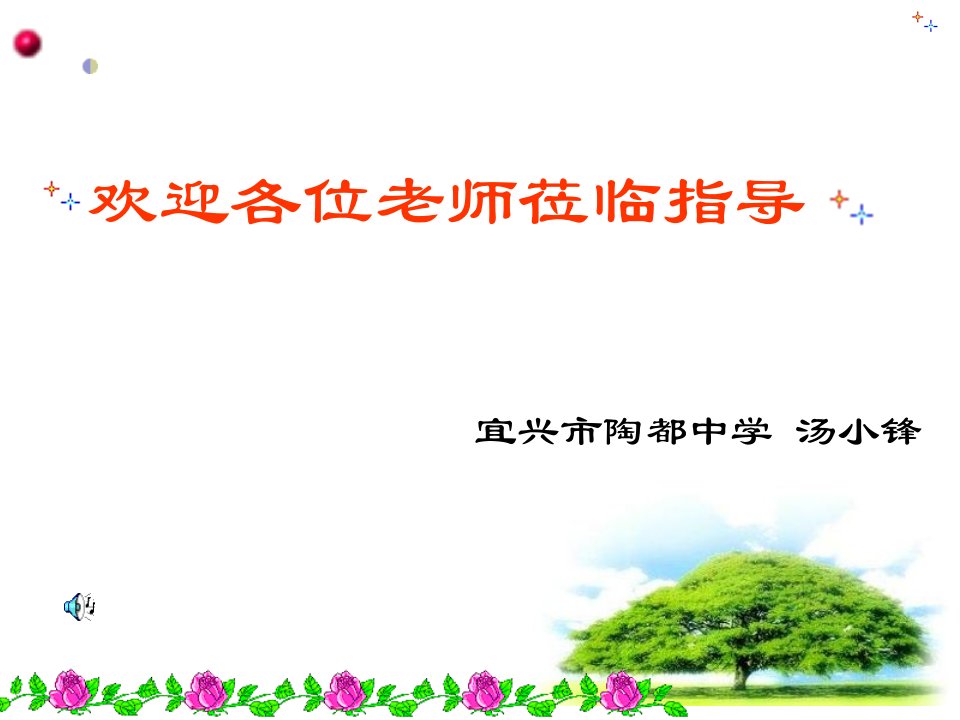 欢迎各位老师莅临指导

宜兴市陶都中学 汤小锋